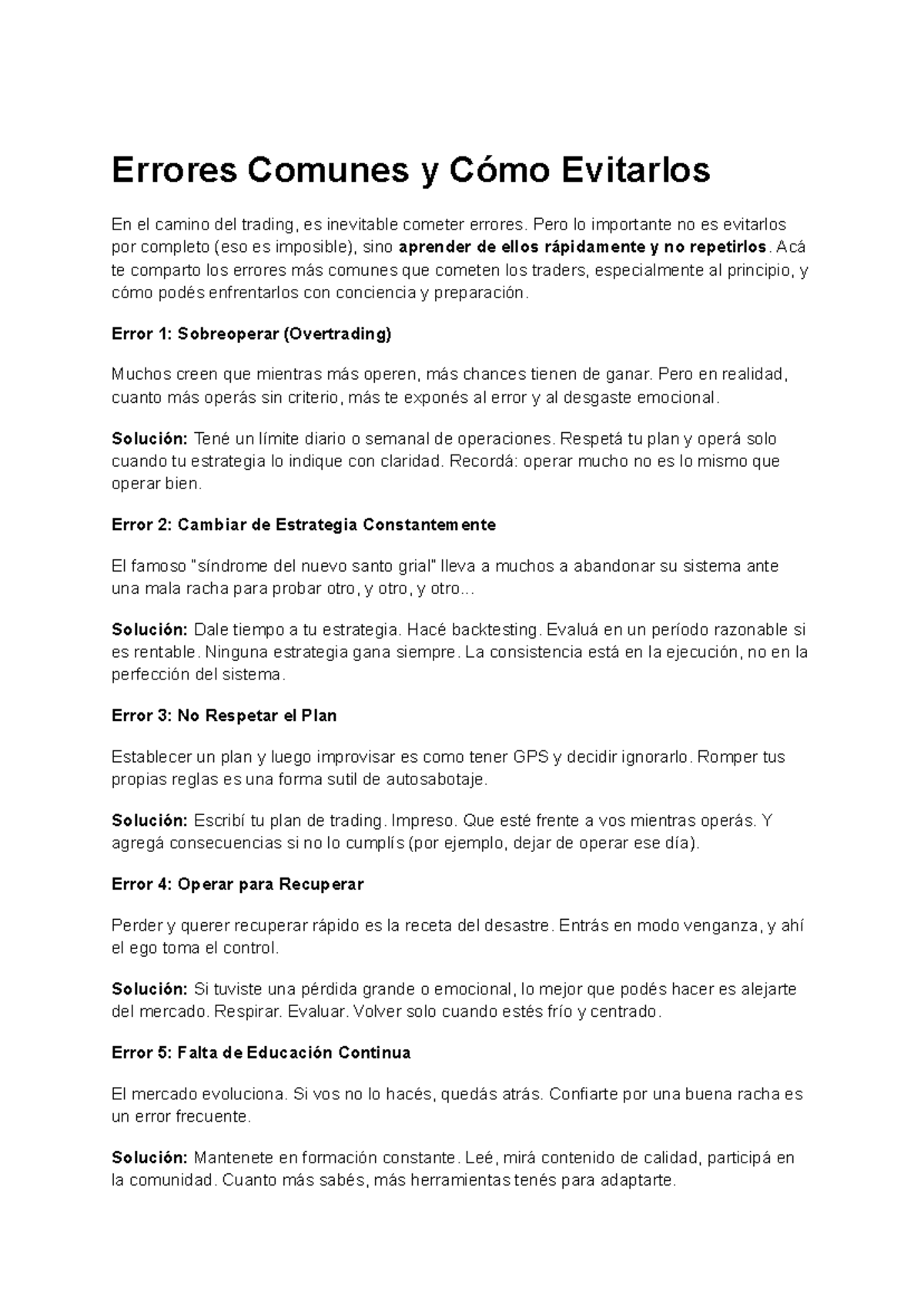 Errores Comunes y Cómo Evitarlos

En el camino del trading, es inevitable cometer errores. Pero lo importante no es evitarlos por completo (eso es imposible), sino aprender de ellos rápidamente y no repetirlos. Acá te comparto los errores más comunes que cometen los traders, especialmente al principio, y cómo podés enfrentarlos con conciencia y preparación.

Error 1: Sobreoperar (Overtrading)

Muchos creen que mientras más operen, más chances tienen de ganar. Pero en realidad, cuanto más operás sin criterio, más te exponés al error y al desgaste emocional.

Solución: Tené un límite diario o semanal de operaciones. Respetá tu plan y operá solo cuando tu estrategia lo indique con claridad. Recordá: operar mucho no es lo mismo que operar bien.

Error 2: Cambiar de Estrategia Constantemente

El famoso "síndrome del nuevo santo grial" lleva a muchos a abandonar su sistema ante una mala racha para probar otro, y otro, y otro...

Solución: Dale tiempo a tu estrategia. Hacé backtesting. Evaluá en un período razonable si es rentable. Ninguna estrategia gana siempre. La consistencia está en la ejecución, no en la perfección del sistema.

Error 3: No Respetar el Plan

Establecer un plan y luego improvisar es como tener GPS y decidir ignorarlo. Romper tus propias reglas es una forma sutil de autosabotaje.

Solución: Escribí tu plan de trading. Impreso. Que esté frente a vos mientras operás. Y agregá consecuencias si no lo cumplís (por ejemplo, dejar de operar ese día).

Error 4: Operar para Recuperar

Perder y querer recuperar rápido es la receta del desastre. Entrás en modo venganza, y ahí el ego toma el control.

Solución: Si tuviste una pérdida grande o emocional, lo mejor que podés hacer es alejarte del mercado. Respirar. Evaluar. Volver solo cuando estés frío y centrado.

Error 5: Falta de Educación Continua

El mercado evoluciona. Si vos no lo hacés, quedás atrás. Confiarte por una buena racha es un error frecuente.

Solución: Mantenete en formación constante. Leé, mirá contenido de calidad, participá en la comunidad. Cuanto más sabés, más herramientas tenés para adaptarte.